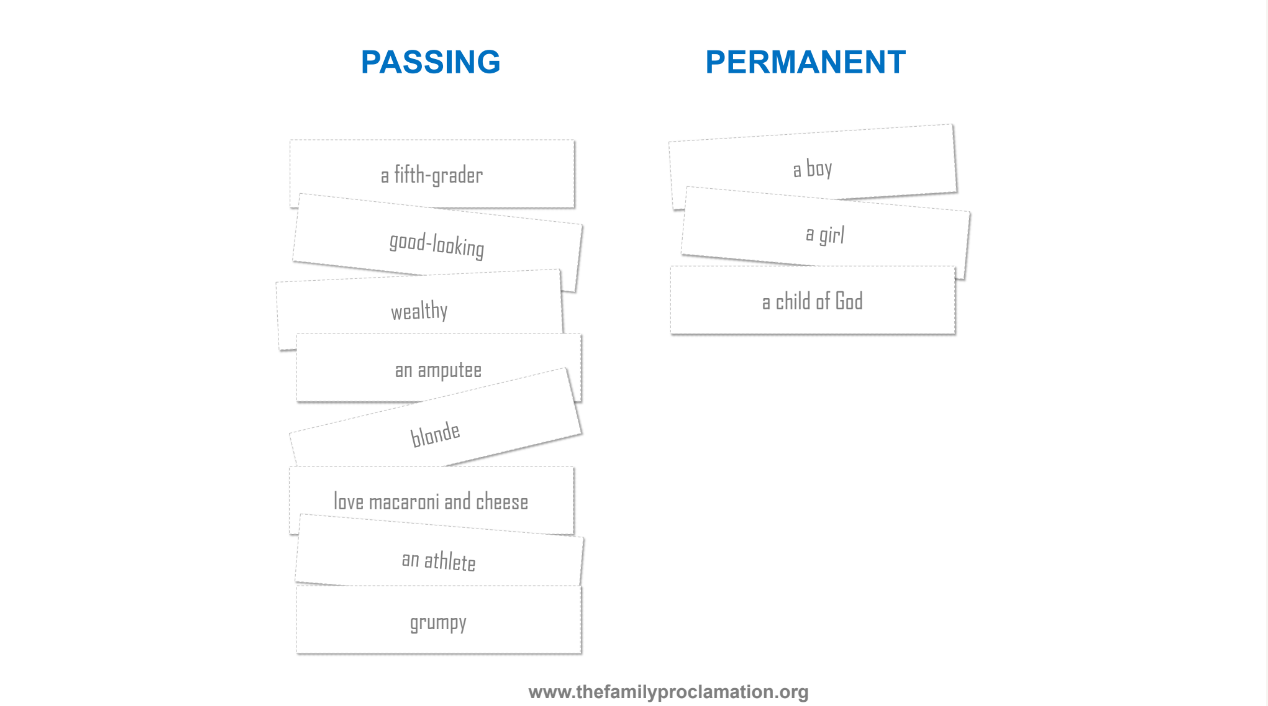 PASSING

a fifth-grader

good-looking

wealthy

an amputee

blonde

love macaroni and cheese

an athlete

grumpy

PERMANENT

a boy

a girl

a child of God

www.thefamilyproclamation.org